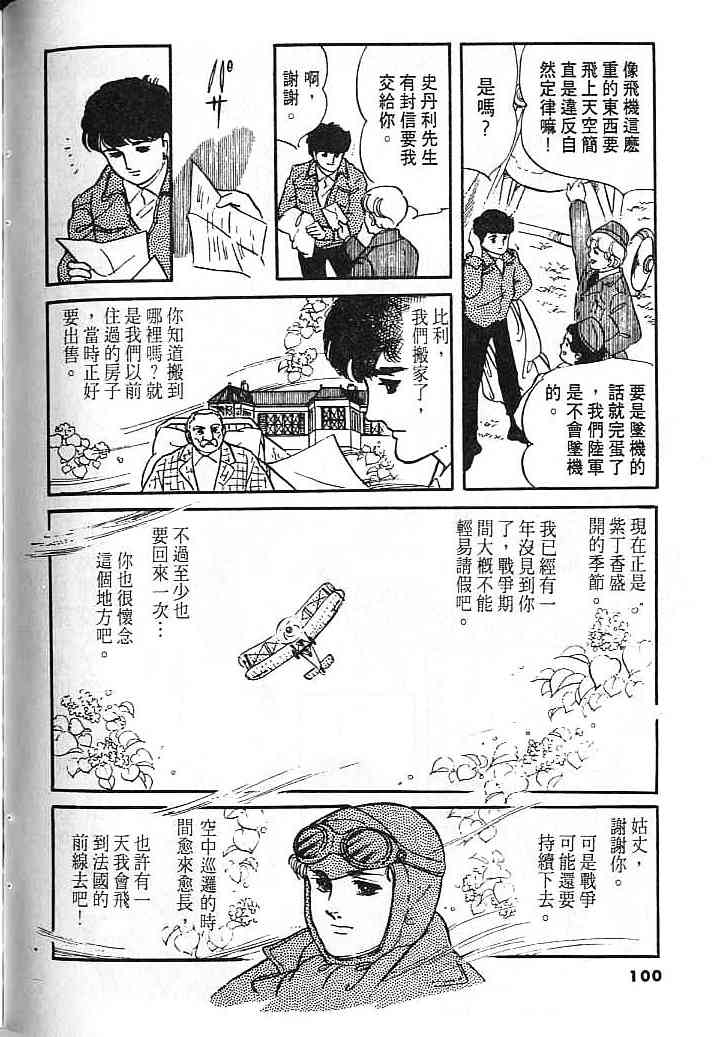 像飛機這麼重的東西要飛上天空簡直是違反自然定律嘛！

是嗎？

史丹利先生有封信要我交給你。

啊，謝謝。

パサ

要是墜機的話就完蛋了，我們陸軍是不會墜機的。

比利，我們搬家了，

你知道搬到哪裡嗎？就是我們以前住過的房子，當時正好要出售。

現在正是紫丁香盛開的季節。

我已經有一年沒見到你了，戰爭期間大概不能輕易請假吧。

不過至少也要回來一次…

你也很懷念這個地方吧。

姑丈，謝謝你。

可是戰爭可能還要持續下去。

空中巡邏的時間愈來愈長，

也許有一天我會飛到法國的前線去吧！

100